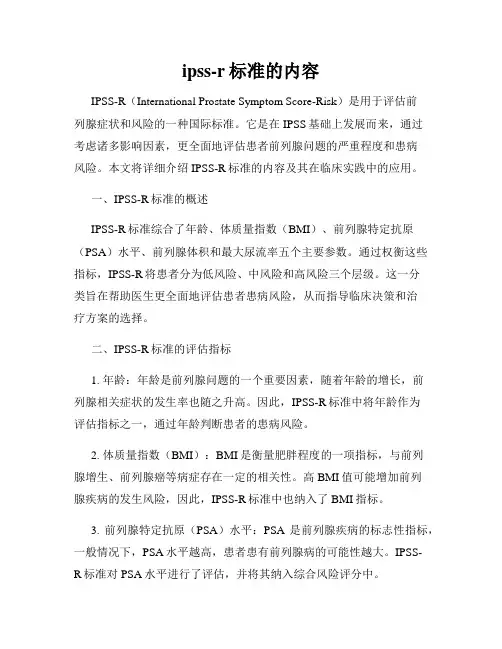 ipss-r 标准的内容

IPSS-R（International Prostate Symptom Score-Risk）是用于评估前列腺症状和风险的一种国际标准。它是在 IPSS 基础上发展而来，通过考虑诸多影响因素，更全面地评估患者前列腺问题的严重程度和患病风险。本文将详细介绍 IPSS-R 标准的内容及其在临床实践中的应用。

一、IPSS-R 标准的概述

IPSS-R 标准综合了年龄、体质量指数（BMI）、前列腺特定抗原（PSA）水平、前列腺体积和最大尿流率五个主要参数。通过权衡这些指标，IPSS-R 将患者分为低风险、中风险和高风险三个层级。这一分类旨在帮助医生更全面地评估患者患病风险，从而指导临床决策和治疗方案的选择。

二、IPSS-R 标准的评估指标

1. 年龄：年龄是前列腺问题的一个重要因素，随着年龄的增长，前列腺相关症状的发生率也随之升高。因此，IPSS-R 标准中将年龄作为评估指标之一，通过年龄判断患者的患病风险。

2. 体质量指数（BMI）：BMI 是衡量肥胖程度的一项指标，与前列腺增生、前列腺癌等病症存在一定的相关性。高 BMI 值可能增加前列腺疾病的发生风险，因此，IPSS-R 标准中也纳入了 BMI 指标。

3. 前列腺特定抗原（PSA）水平：PSA 是前列腺疾病的标志性指标，一般情况下，PSA 水平越高，患者患有前列腺病的可能性越大。IPSS-R 标准对 PSA 水平进行了评估，并将其纳入综合风险评分中。